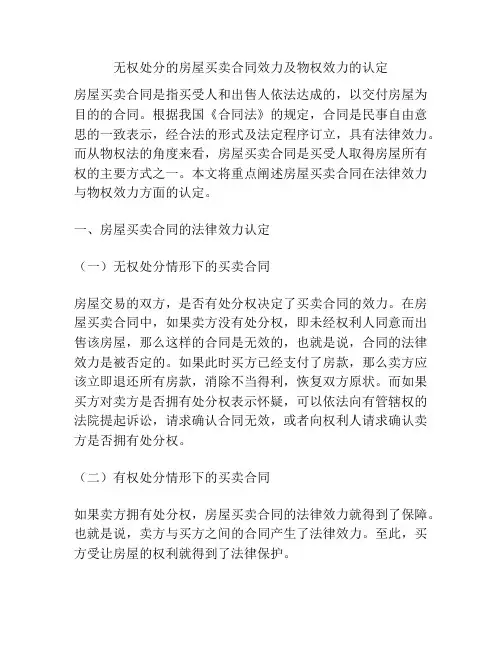 无权处分的房屋买卖合同效力及物权效力的认定

房屋买卖合同是指买受人和出售人依法达成的，以交付房屋为目的的合同。根据我国《合同法》的规定，合同是民事自由意思的一致表示，经合法的形式及法定程序订立，具有法律效力。而从物权法的角度来看，房屋买卖合同是买受人取得房屋所有权的主要方式之一。本文将重点阐述房屋买卖合同在法律效力与物权效力方面的认定。

一、房屋买卖合同的法律效力认定

（一）无权处分情形下的买卖合同

房屋交易的双方，是否有处分权决定了买卖合同的效力。在房屋买卖合同中，如果卖方没有处分权，即未经权利人同意而出售该房屋，那么这样的合同是无效的，也就是说，合同的法律效力是被否定的。如果此时买方已经支付了房款，那么卖方应该立即退还所有房款，消除不当得利，恢复双方原状。而如果买方对卖方是否拥有处分权表示怀疑，可以依法向有管辖权的法院提起诉讼，请求确认合同无效，或者向权利人请求确认卖方是否拥有处分权。

（二）有权处分情形下的买卖合同

如果卖方拥有处分权，房屋买卖合同的法律效力就得到了保障。也就是说，卖方与买方之间的合同产生了法律效力。至此，买方受让房屋的权利就得到了法律保护。